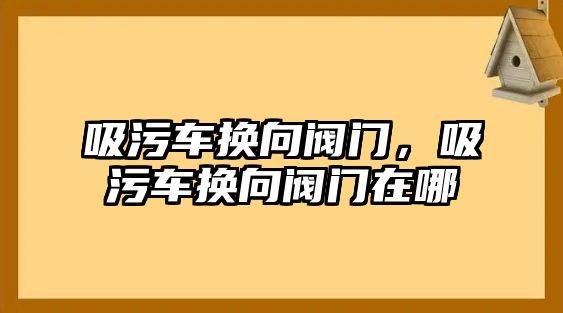 吸污车换向阀门，吸污车换向阀门在哪